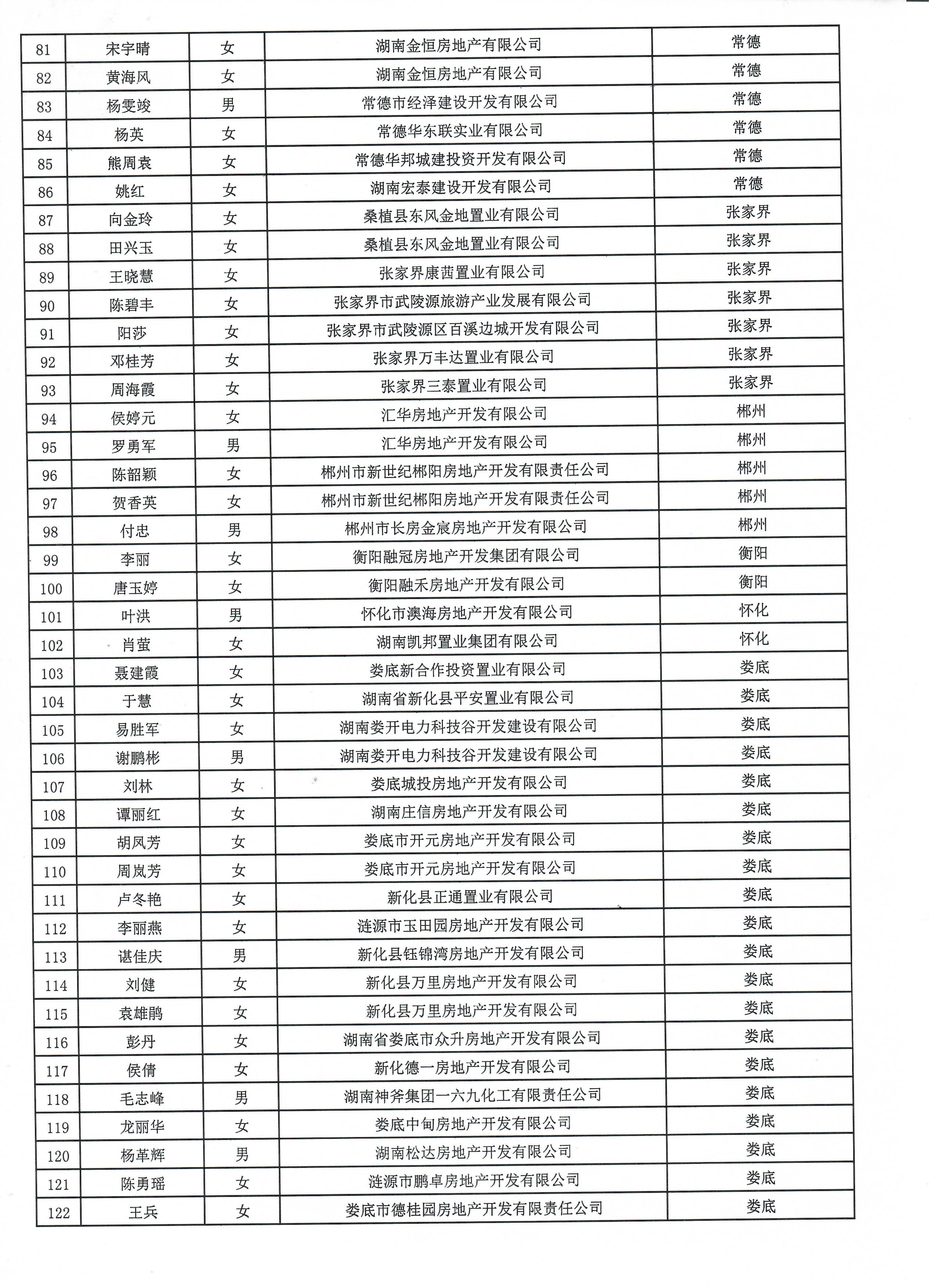 | 81 | 宋宇晴 | 女 | 湖南金恒房地产有限公司 | 常德 |
|---|---|---|---|---|
| 82 | 黄海风 | 女 | 湖南金恒房地产有限公司 | 常德 |
| 83 | 杨雯竣 | 男 | 常德市经泽建设开发有限公司 | 常德 |
| 84 | 杨英 | 女 | 常德华东联实业有限公司 | 常德 |
| 85 | 熊周袁 | 女 | 常德华邦城建投资开发有限公司 | 常德 |
| 86 | 姚红 | 女 | 湖南宏泰建设开发有限公司 | 常德 |
| 87 | 向金玲 | 女 | 桑植县东风金地置业有限公司 | 张家界 |
| 88 | 田兴玉 | 女 | 桑植县东风金地置业有限公司 | 张家界 |
| 89 | 王晓慧 | 女 | 张家界康茜置业有限公司 | 张家界 |
| 90 | 陈碧丰 | 女 | 张家界市武陵源旅游产业发展有限公司 | 张家界 |
| 91 | 阳莎 | 女 | 张家界市武陵源区百溪边城开发有限公司 | 张家界 |
| 92 | 邓桂芳 | 女 | 张家界万丰达置业有限公司 | 张家界 |
| 93 | 周海霞 | 女 | 张家界三泰置业有限公司 | 张家界 |
| 94 | 侯婷元 | 女 | 汇华房地产开发有限公司 | 郴州 |
| 95 | 罗勇军 | 男 | 汇华房地产开发有限公司 | 郴州 |
| 96 | 陈韶颖 | 女 | 郴州市新世纪郴阳房地产开发有限责任公司 | 郴州 |
| 97 | 贺香英 | 女 | 郴州市新世纪郴阳房地产开发有限责任公司 | 郴州 |
| 98 | 付忠 | 男 | 郴州市长房金宸房地产开发有限公司 | 郴州 |
| 99 | 李丽 | 女 | 衡阳融冠房地产开发集团有限公司 | 衡阳 |
| 100 | 唐玉婷 | 女 | 衡阳融禾房地产开发有限公司 | 衡阳 |
| 101 | 叶洪 | 男 | 怀化市澳海房地产开发有限公司 | 怀化 |
| 102 | 肖萤 | 女 | 湖南凯邦置业集团有限公司 | 怀化 |
| 103 | 聂建霞 | 女 | 娄底新合作投资置业有限公司 | 娄底 |
| 104 | 于慧 | 女 | 湖南省新化县平安置业有限公司 | 娄底 |
| 105 | 易胜军 | 女 | 湖南娄开电力科技谷开发建设有限公司 | 娄底 |
| 106 | 谢鹏彬 | 男 | 湖南娄开电力科技谷开发建设有限公司 | 娄底 |
| 107 | 刘林 | 女 | 娄底城投房地产开发有限公司 | 娄底 |
| 108 | 谭丽红 | 女 | 湖南庄信房地产开发有限公司 | 娄底 |
| 109 | 胡凤芳 | 女 | 娄底市开元房地产开发有限公司 | 娄底 |
| 110 | 周岚芳 | 女 | 娄底市开元房地产开发有限公司 | 娄底 |
| 111 | 卢冬艳 | 女 | 新化县正通置业有限公司 | 娄底 |
| 112 | 李丽燕 | 女 | 涟源市玉田园房地产开发有限公司 | 娄底 |
| 113 | 谌佳庆 | 男 | 新化县钰锦湾房地产开发有限公司 | 娄底 |
| 114 | 刘健 | 女 | 新化县万里房地产开发有限公司 | 娄底 |
| 115 | 袁雄鹃 | 女 | 新化县万里房地产开发有限公司 | 娄底 |
| 116 | 彭丹 | 女 | 湖南省娄底市众升房地产开发有限公司 | 娄底 |
| 117 | 侯倩 | 女 | 新化德一房地产开发有限公司 | 娄底 |
| 118 | 毛志峰 | 男 | 湖南神斧集团一六九化工有限责任公司 | 娄底 |
| 119 | 龙丽华 | 女 | 娄底中甸房地产开发有限公司 | 娄底 |
| 120 | 杨革辉 | 男 | 湖南松达房地产开发有限公司 | 娄底 |
| 121 | 陈勇瑶 | 女 | 涟源市鹏卓房地产开发有限公司 | 娄底 |
| 122 | 王兵 | 女 | 娄底市德桂园房地产开发有限责任公司 | 娄底 |